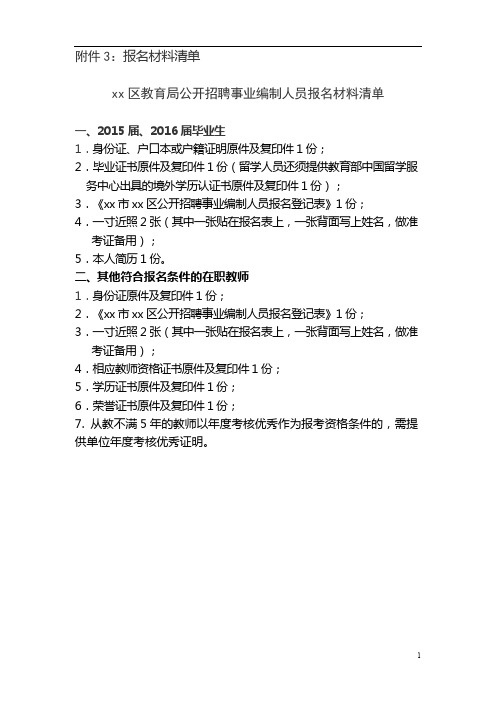 附件 3：报名材料清单

xx 区教育局公开招聘事业编制人员报名材料清单

一、2015 届、2016 届毕业生
1．身份证、户口本或户籍证明原件及复印件 1 份；
2．毕业证书原件及复印件 1 份（留学人员还须提供教育部中国留学服务中心出具的境外学历认证书原件及复印件 1 份）；
3．《xx 市 xx 区公开招聘事业编制人员报名登记表》1 份；
4．一寸近照 2 张（其中一张贴在报名表上，一张背面写上姓名，做准考证备用）；
5．本人简历 1 份。
二、其他符合报名条件的在职教师
1．身份证原件及复印件 1 份；
2．《xx 市 xx 区公开招聘事业编制人员报名登记表》1 份；
3．一寸近照 2 张（其中一张贴在报名表上，一张背面写上姓名，做准考证备用）；
4．相应教师资格证书原件及复印件 1 份；
5．学历证书原件及复印件 1 份；
6．荣誉证书原件及复印件 1 份；
7. 从教不满 5 年的教师以年度考核优秀作为报考资格条件的，需提供单位年度考核优秀证明。

1